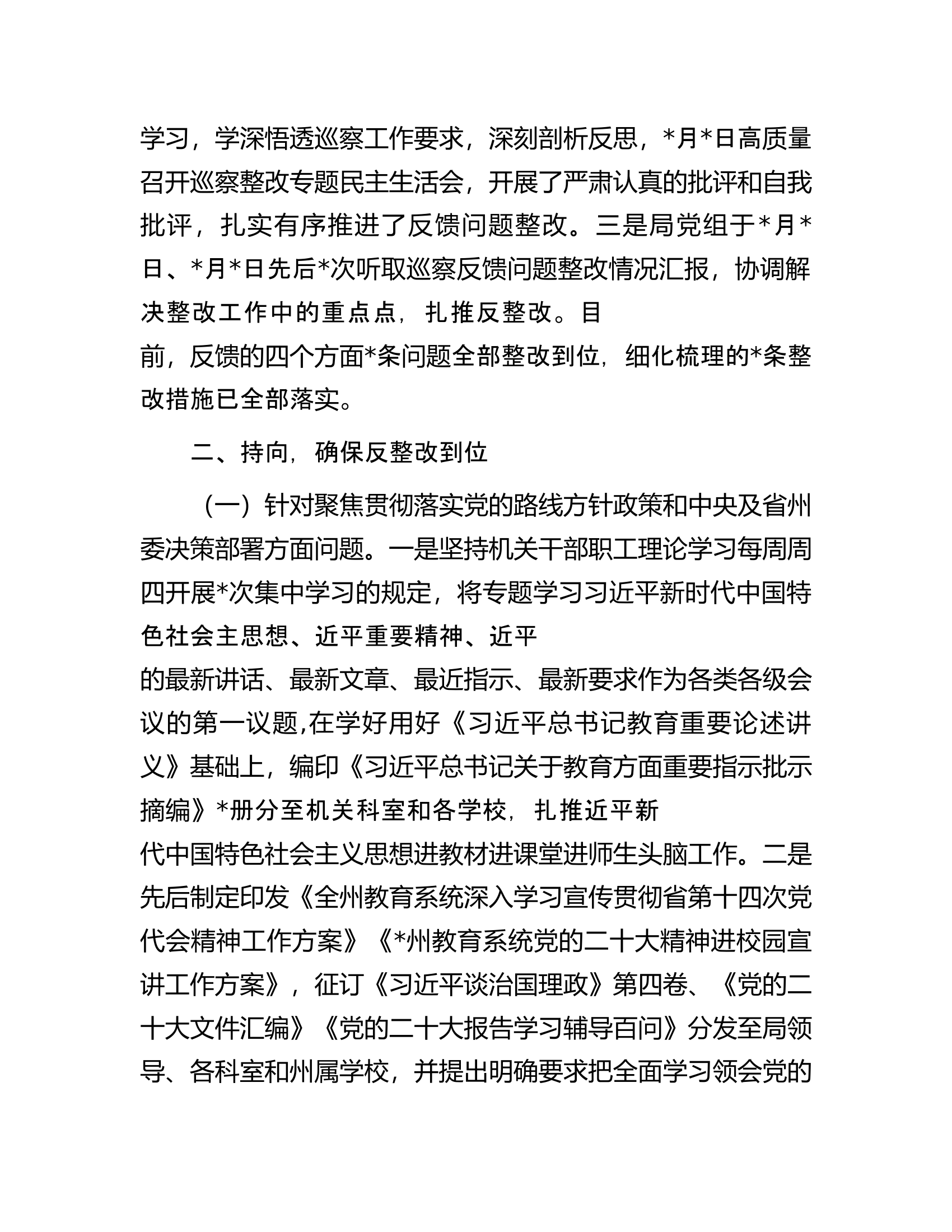 学习，学深悟透巡察工作要求，深刻剖析反思，*月*日高质量召开巡察整改专题民主生活会，开展了严肃认真的批评和自我批评，扎实有序推进了反馈问题整改。三是局党组于*月*日、*月*日先后*次听取巡察反馈问题整改情况汇报，协调解决整改工作中的重点点，扎推反整改。目前，反馈的四个方面*条问题全部整改到位，细化梳理的*条整改措施已全部落实。

二、持向，确保反整改到位

（一）针对聚焦贯彻落实党的路线方针政策和中央及省州委决策部署方面问题。一是坚持机关干部职工理论学习每周周四开展*次集中学习的规定，将专题学习习近平新时代中国特色社会主思想、近平重要精神、近平的最新讲话、最新文章、最近指示、最新要求作为各类各级会议的第一议题,在学好用好《习近平总书记教育重要论述讲义》基础上，编印《习近平总书记关于教育方面重要指示批示摘编》*册分至机关科室和各学校，扎推近平新代中国特色社会主义思想进教材进课堂进师生头脑工作。二是先后制定印发《全州教育系统深入学习宣传贯彻省第十四次党代会精神工作方案》《*州教育系统党的二十大精神进校园宣讲工作方案》，征订《习近平谈治国理政》第四卷、《党的二十大文件汇编》《党的二十大报告学习辅导百问》分发至局领导、各科室和州属学校，并提出明确要求把全面学习领会党的